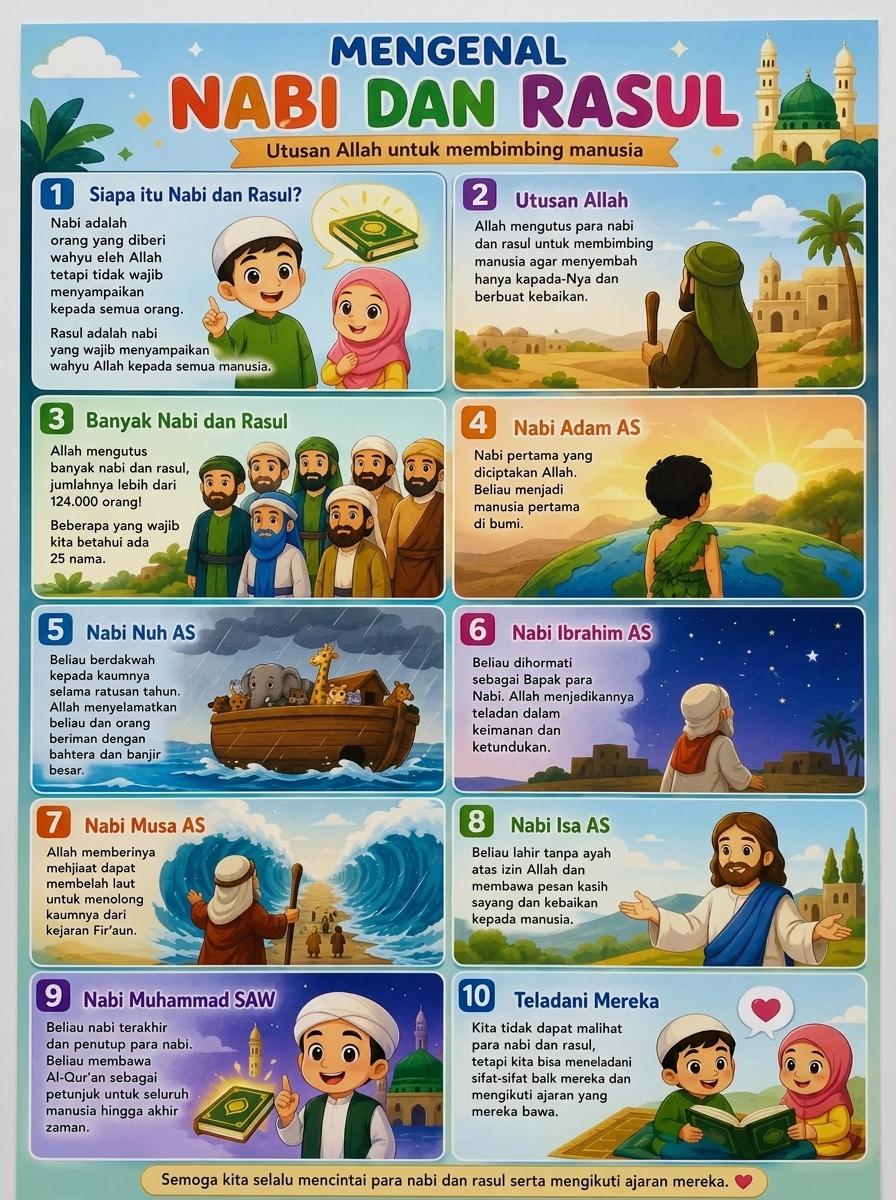 MENGENAL

NABI DAN RASUL

Utusan Allah untuk membimbing manusia

1 Siapa itu Nabi dan Rasul?

Nabi adalah orang yang diberi wahyu eleh Allah tetapi tidak wajib menyampaikan kepada semua orang.

Rasul adalah nabi yang wajib menyampaikan wahyu Allah kepada semua manusia.

2 Utusan Allah

Allah mengutus para nabi dan rasul untuk membimbing manusia agar menyembah hanya kapada-Nya dan berbuat kebaikan.

3 Banyak Nabi dan Rasul

Allah mengutus banyak nabi dan rasul, jumlahnya lebih dari 124.000 orang!

Beberapa yang wajib kita betahui ada 25 nama.

4 Nabi Adam AS

Nabi pertama yang diciptakan Allah. Beliau menjadi manusia pertama di bumi.

5 Nabi Nuh AS

Beliau berdakwah kepada kaumnya selama ratusan tahun. Allah menyelamatkan beliau dan orang beriman dengan bahtera dan banjir besar.

6 Nabi Ibrahim AS

Beliau dihormati sebagai Bapak para Nabi. Allah menjedikannya teladan dalam keimanan dan ketundukan.

7 Nabi Musa AS

Allah memberinya mehjiaat dapat membelah laut untuk menolong kaumnya dari kejaran Fir'aun.

8 Nabi Isa AS

Beliau lahir tanpa ayah atas izin Allah dan membawa pesan kasih sayang dan kebaikan kepada manusia.

9 Nabi Muhammad SAW

Beliau nabi terakhir dan penutup para nabi. Beliau membawa Al-Qur'an sebagai petunjuk untuk seluruh manusia hingga akhir zaman.

10 Teladani Mereka

Kita tidak dapat malihat para nabi dan rasul, tetapi kita bisa meneladani sifat-sifat balk mereka dan mengikuti ajaran yang mereka bawa.

Semoga kita selalu mencintai para nabi dan rasul serta mengikuti ajaran mereka.